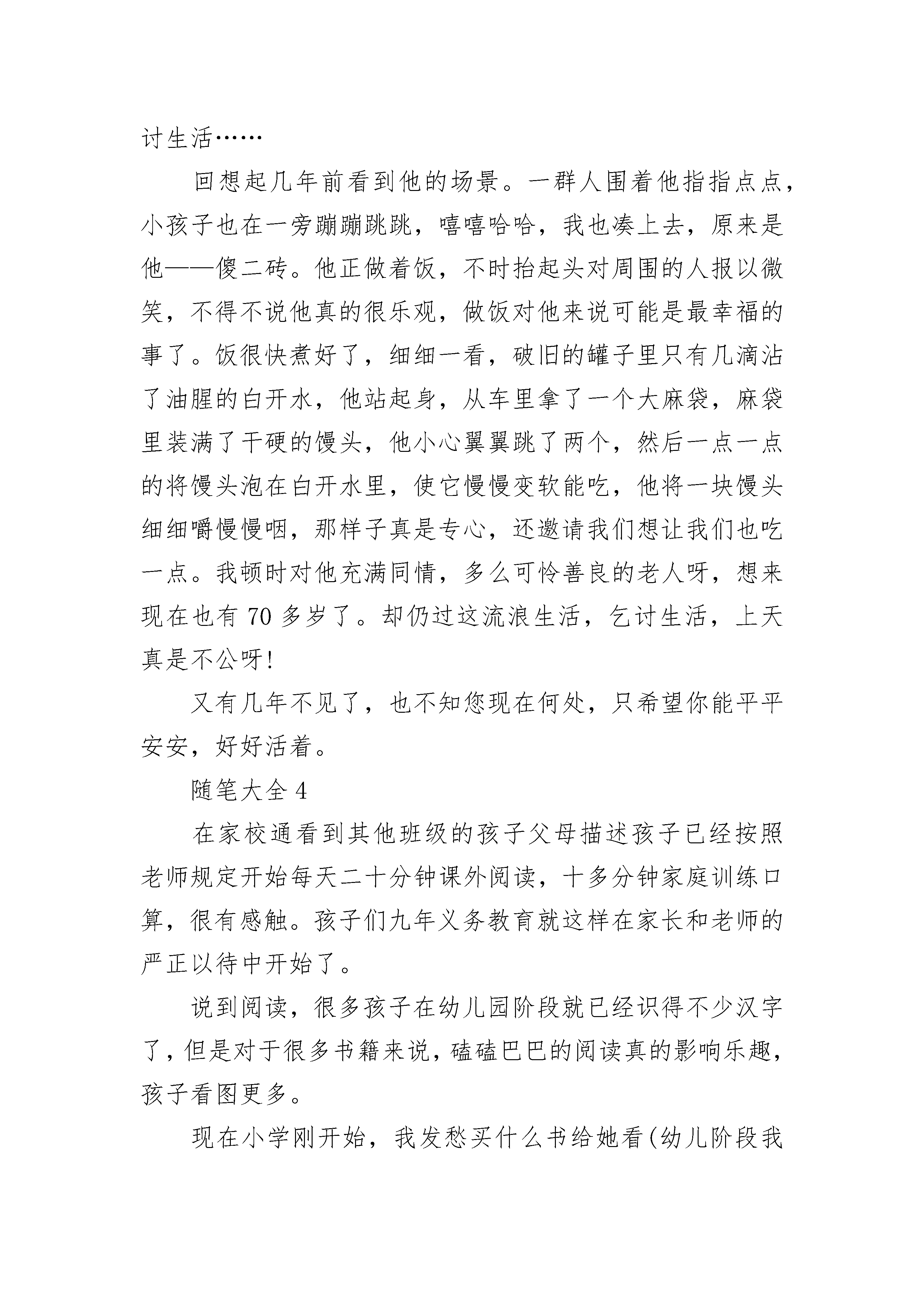 讨生活……

回想起几年前看到他的场景。一群人围着他指指点点，小孩子也在一旁蹦蹦跳跳，嘻嘻哈哈，我也凑上去，原来是他——傻二砖。他正做着饭，不时抬起头对周围的人报以微笑，不得不说他真的很乐观，做饭对他来说可能是最幸福的事了。饭很快煮好了，细细一看，破旧的罐子里只有几滴沾了油腥的白开水，他站起身，从车里拿了一个大麻袋，麻袋里装满了干硬的馒头，他小心翼翼跳了两个，然后一点一点的将馒头泡在白开水里，使它慢慢变软能吃，他将一块馒头细细嚼慢慢咽，那样子真是专心，还邀请我们想让我们也吃一点。我顿时对他充满同情，多么可怜善良的老人呀，想来现在也有 70 多岁了。却仍过这流浪生活，乞讨生活，上天真是不公呀!

又有几年不见了，也不知您现在何处，只希望你能平平安安，好好活着。

随笔大全 4

在家校通看到其他班级的孩子父母描述孩子已经按照老师规定开始每天二十分钟课外阅读，十多分钟家庭训练口算，很有感触。孩子们九年义务教育就这样在家长和老师的严正以待中开始了。

说到阅读，很多孩子在幼儿园阶段就已经识得不少汉字了，但是对于很多书籍来说，磕磕巴巴的阅读真的影响乐趣，孩子看图更多。

现在小学刚开始，我发愁买什么书给她看(幼儿阶段我